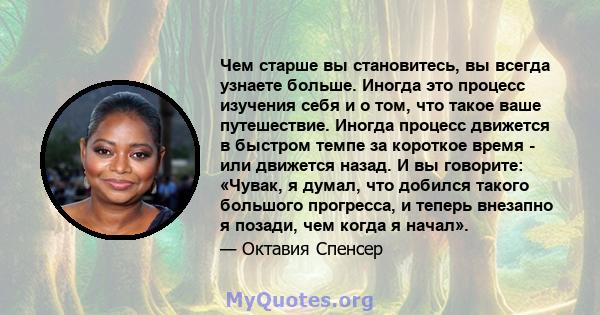 Чем старше вы становитесь, вы всегда узнаете больше. Иногда это процесс изучения себя и о том, что такое ваше путешествие. Иногда процесс движется в быстром темпе за короткое время - или движется назад. И вы говорите: «Чувак, я думал, что добился такого большого прогресса, и теперь внезапно я позади, чем когда я начал».
— Октавия Спенсер

MyQuotes.org